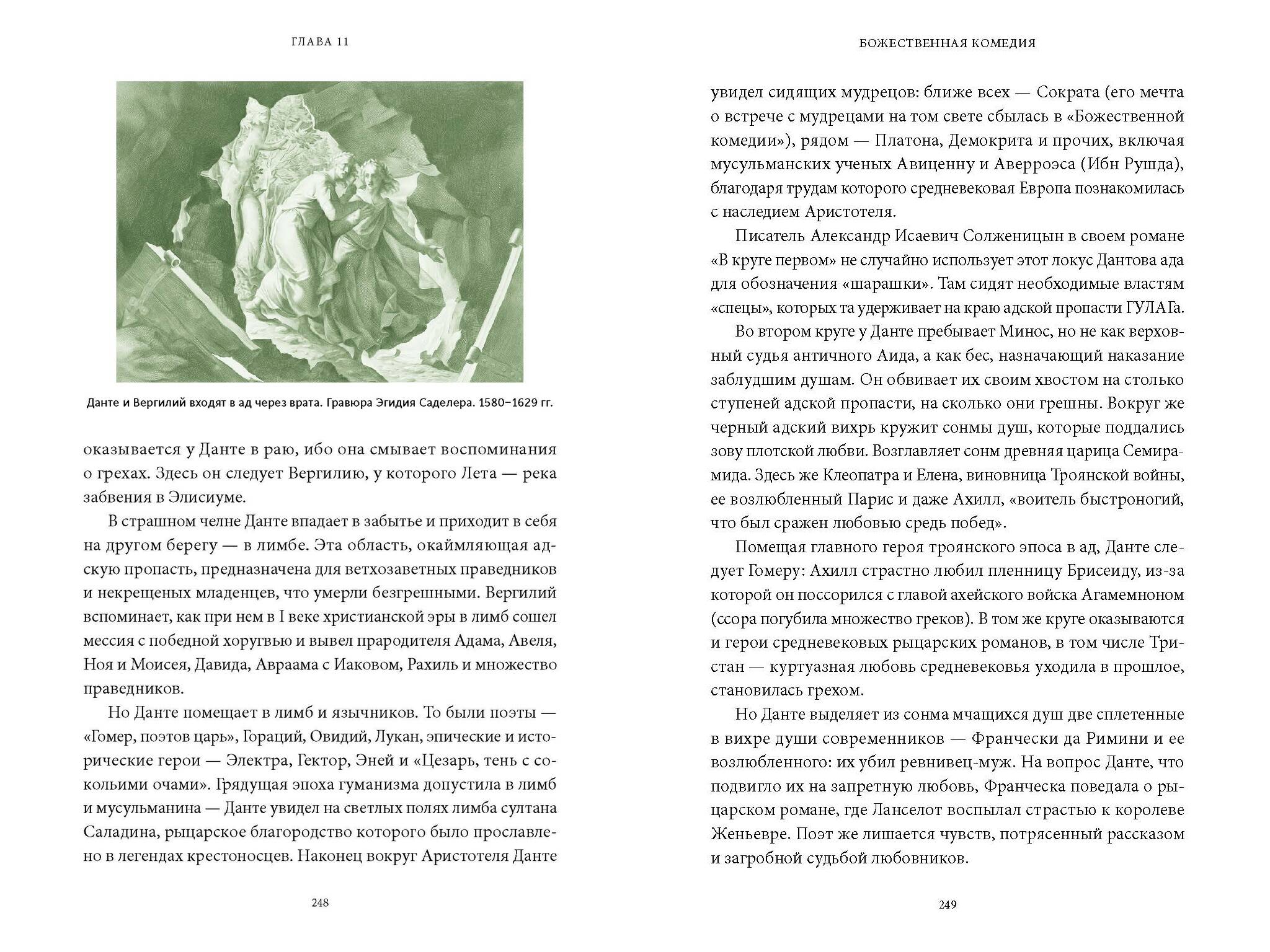 ГЛАВА 11

Данте и Вергилий входят в ад через врата. Гравюра Эгидия Саделера. 1580–1629 гг.

оказывается у Данте в раю, ибо она смывает воспоминания о грехах. Здесь он следует Вергилию, у которого Лета — река забвения в Элисиуме.

В страшном челне Данте впадает в забытье и приходит в себя на другом берегу — в лимбе. Эта область, окаймляющая адскую пропасть, предназначена для ветхозаветных праведников и некрещеных младенцев, что умерли безгрешными. Вергилий вспоминает, как при нем в I веке христианской эры в лимб сошел мессия с победной хоругвью и вывел прародителя Адама, Авеля, Ноя и Моисея, Давида, Авраама с Иаковом, Рахиль и множество праведников.

Но Данте помещает в лимб и язычников. То были поэты — «Гомер, поэтов царь», Гораций, Овидий, Лукан, эпические и исторические герои — Электра, Гектор, Эней и «Цезарь, тень с сокольими очами». Грядущая эпоха гуманизма допустила в лимб и мусульманина — Данте увидел на светлых полях лимба султана Саладина, рыцарское благородство которого было прославлено в легендах крестоносцев. Наконец вокруг Аристотеля Данте

248

БОЖЕСТВЕННАЯ КОМЕДИЯ

увидел сидящих мудрецов: ближе всех — Сократа (его мечта о встрече с мудрецами на том свете сбылась в «Божественной комедии»), рядом — Платона, Демокрита и прочих, включая мусульманских ученых Авиценну и Аверроэса (Ибн Рушда), благодаря трудам которого средневековая Европа познакомилась с наследием Аристотеля.

Писатель Александр Исаевич Солженицын в своем романе «В круге первом» не случайно использует этот локус Дантова ада для обозначения «шарашки». Там сидят необходимые властям «спецы», которых та удерживает на краю адской пропасти ГУЛАГа.

Во втором круге у Данте пребывает Минос, но не как верховный судья античного Аида, а как бес, назначающий наказание заблудшим душам. Он обвивает их своим хвостом на столько ступеней адской пропасти, на сколько они грешны. Вокруг же черный адский вихрь кружит сонмы душ, которые поддались зову плотской любви. Возглавляет сонм древняя царица Семирамида. Здесь же Клеопатра и Елена, виновница Троянской войны, ее возлюбленный Парис и даже Ахилл, «воитель быстроногий, что был сражен любовью средь побед».

Помещая главного героя троянского эпоса в ад, Данте следует Гомеру: Ахилл страстно любил пленницу Брисеиду, из-за которой он поссорился с главой ахейского войска Агамемноном (ссора погубила множество греков). В том же круге оказываются и герои средневековых рыцарских романов, в том числе Тристан — куртуазная любовь средневековья уходила в прошлое, становилась грехом.

Но Данте выделяет из сонма мчащихся душ две сплетенные в вихре души современников — Франчески да Римини и ее возлюбленного: их убил ревнивец-муж. На вопрос Данте, что подвигло их на запретную любовь, Франческа поведала о рыцарском романе, где Ланселот воспылал страстью к королеве Женьевре. Поэт же лишается чувств, потрясенный рассказом и загробной судьбой любовников.

249